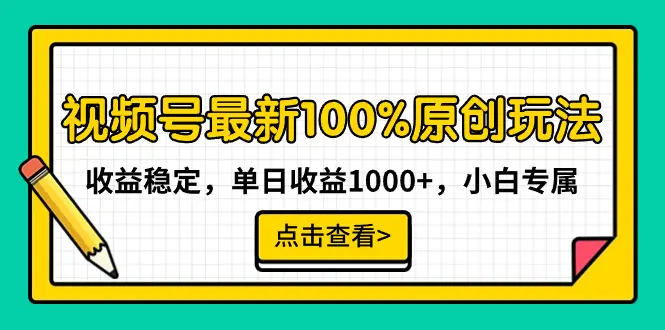 视频号最新100%原创玩法

收益稳定，单日收益1000+，小白专属

点击查看>